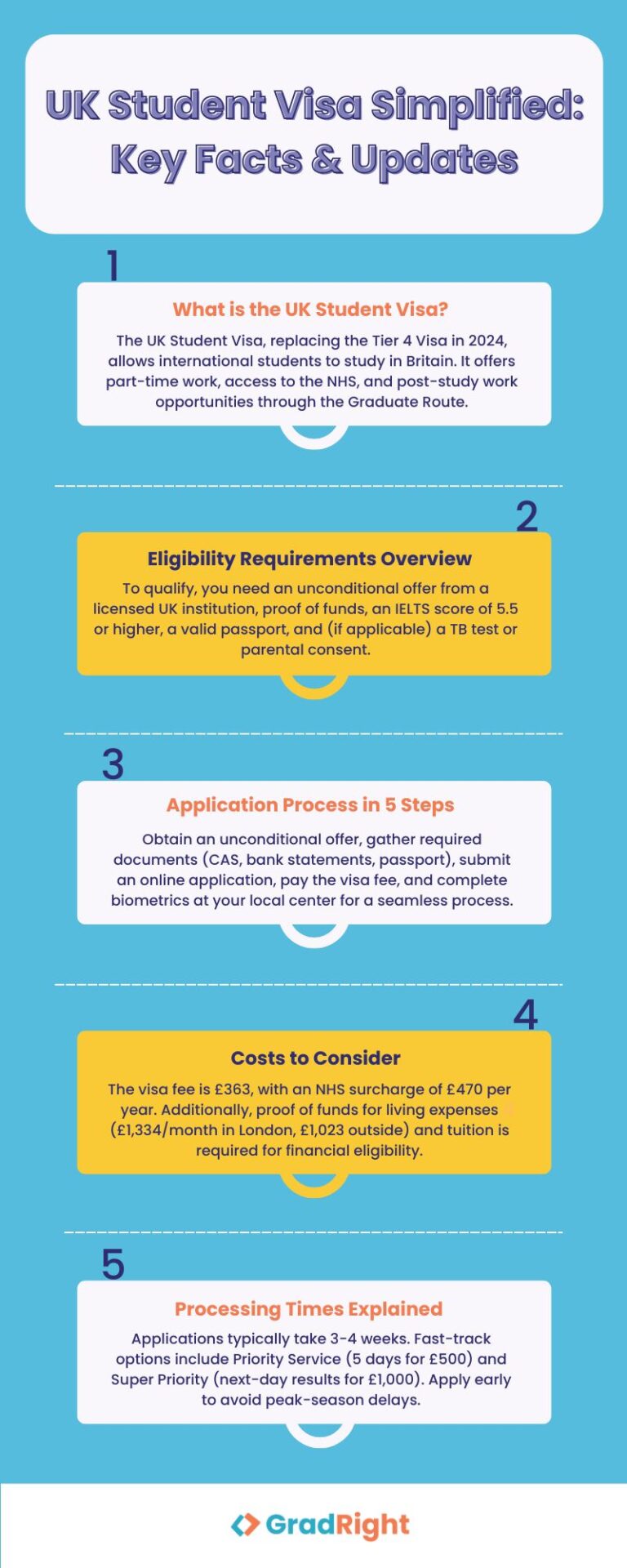 UK Student Visa Simplified: Key Facts & Updates

1

What is the UK Student Visa?

The UK Student Visa, replacing the Tier 4 Visa in 2024, allows international students to study in Britain. It offers part-time work, access to the NHS, and post-study work opportunities through the Graduate Route.

2

Eligibility Requirements Overview

To qualify, you need an unconditional offer from a licensed UK institution, proof of funds, an IELTS score of 5.5 or higher, a valid passport, and (if applicable) a TB test or parental consent.

3

Application Process in 5 Steps

Obtain an unconditional offer, gather required documents (CAS, bank statements, passport), submit an online application, pay the visa fee, and complete biometrics at your local center for a seamless process.

4

Costs to Consider

The visa fee is £363, with an NHS surcharge of £470 per year. Additionally, proof of funds for living expenses (£1,334/month in London, £1,023 outside) and tuition is required for financial eligibility.

5

Processing Times Explained

Applications typically take 3-4 weeks. Fast-track options include Priority Service (5 days for £500) and Super Priority (next-day results for £1,000). Apply early to avoid peak-season delays.

GradRight